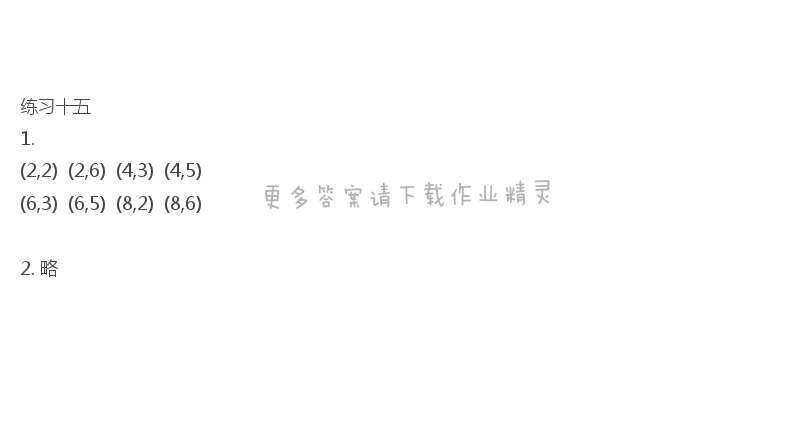 练习十五

1.

(2,2) (2,6) (4,3) (4,5)

(6,3) (6,5) (8,2) (8,6)

更多答案请下载作业精灵

2. 略